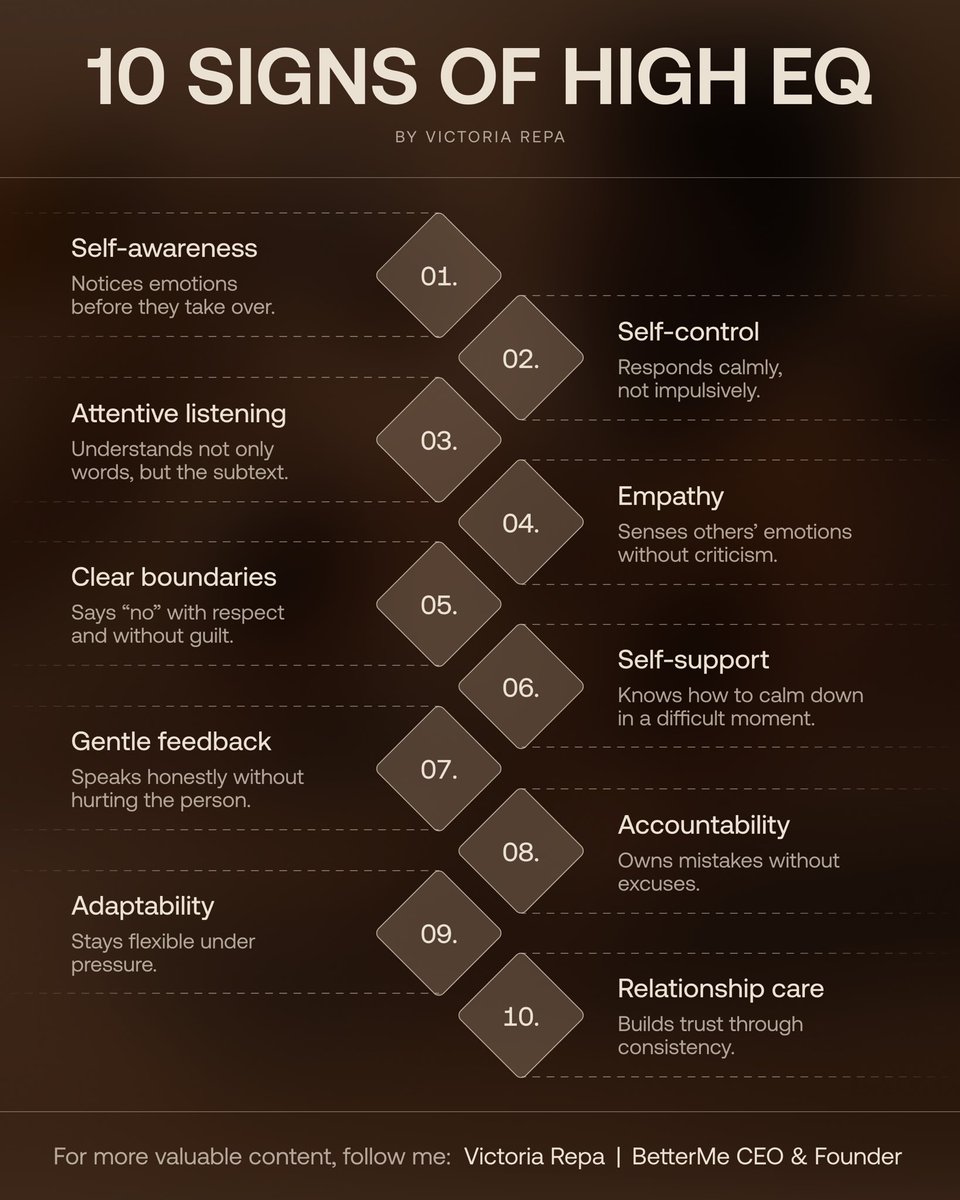 10 SIGNS OF HIGH EQ

BY VICTORIA REPA

01.

Self-awareness

Notices emotions before they take over.

02.

Self-control

Responds calmly, not impulsively.

03.

Attentive listening

Understands not only words, but the subtext.

04.

Empathy

Senses others' emotions without criticism.

05.

Clear boundaries

Says "no" with respect and without guilt.

06.

Self-support

Knows how to calm down in a difficult moment.

07.

Gentle feedback

Speaks honestly without hurting the person.

08.

Accountability

Owns mistakes without excuses.

09.

Adaptability

Stays flexible under pressure.

10.

Relationship care

Builds trust through consistency.

For more valuable content, follow me: Victoria Repa | BetterMe CEO & Founder